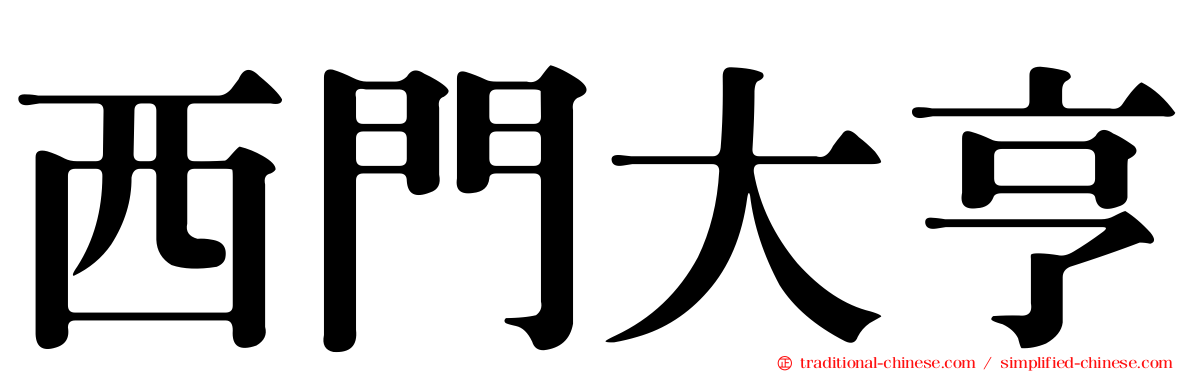 西門大亨

traditional-chinese.com / simplified-chinese.com